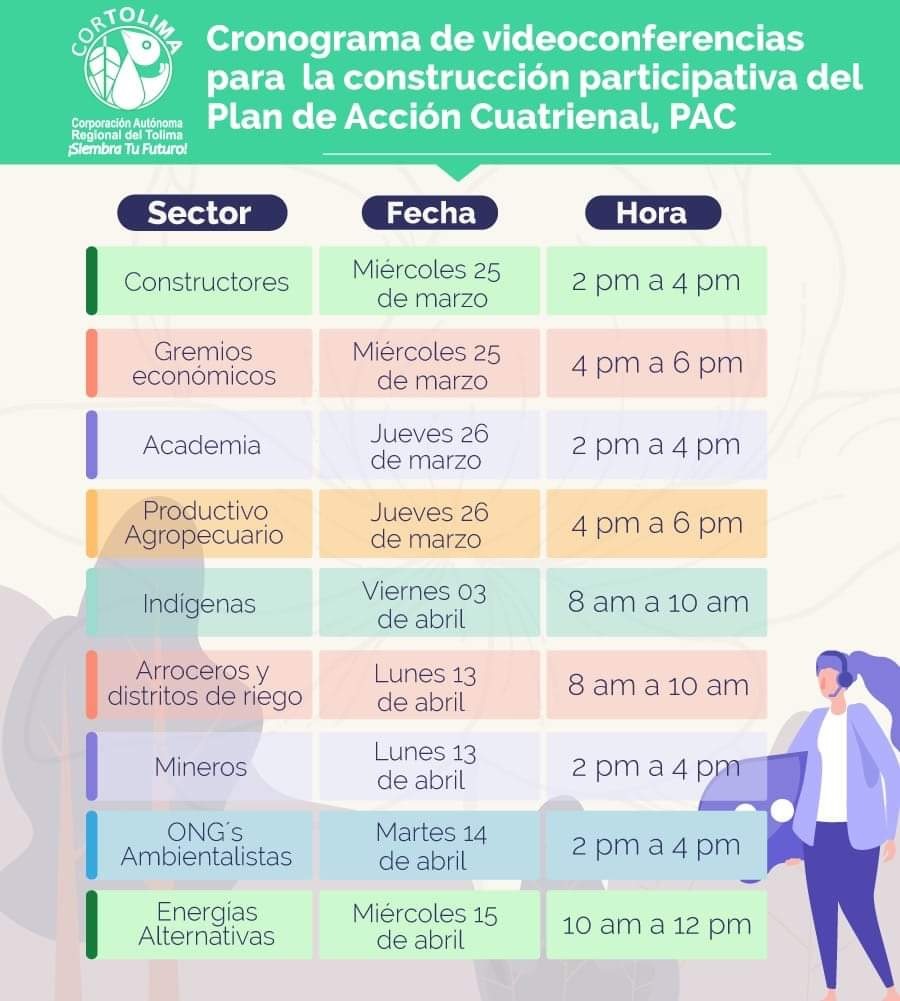 CORTOLIMA
Corporación Autónoma Regional del Tolima
¡Siembra Tu Futuro!

Cronograma de videoconferencias para la construcción participativa del Plan de Acción Cuatrienal, PAC

| Sector | Fecha | Hora |
|---|---|---|
| Constructores | Miércoles 25 de marzo | 2 pm a 4 pm |
| Gremios económicos | Miércoles 25 de marzo | 4 pm a 6 pm |
| Academia | Jueves 26 de marzo | 2 pm a 4 pm |
| Productivo Agropecuario | Jueves 26 de marzo | 4 pm a 6 pm |
| Indígenas | Viernes 03 de abril | 8 am a 10 am |
| Arroceros y distritos de riego | Lunes 13 de abril | 8 am a 10 am |
| Mineros | Lunes 13 de abril | 2 pm a 4 pm |
| ONG´s Ambientalistas | Martes 14 de abril | 2 pm a 4 pm |
| Energías Alternativas | Miércoles 15 de abril | 10 am a 12 pm |